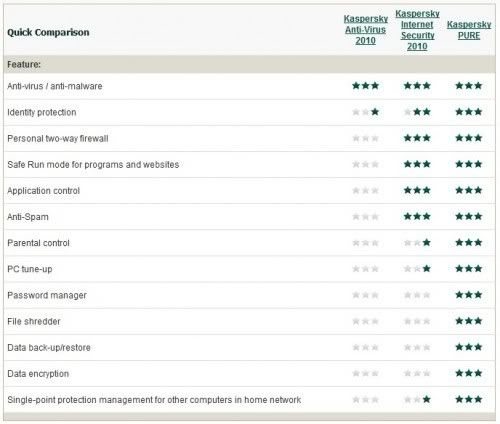 | Quick Comparison | Kaspersky Anti-Virus 2010 | Kaspersky Internet Security 2010 | Kaspersky PURE |
|---|---|---|---|
| Feature: | | | |
| Anti-virus / anti-malware | ★★★ | ★★★ | ★★★ |
| Identity protection | ☆☆★ | ☆★★ | ★★★ |
| Personal two-way firewall | ☆☆☆ | ★★★ | ★★★ |
| Safe Run mode for programs and websites | ☆☆☆ | ★★★ | ★★★ |
| Application control | ☆☆☆ | ★★★ | ★★★ |
| Anti-Spam | ☆☆☆ | ★★★ | ★★★ |
| Parental control | ☆☆☆ | ☆☆★ | ★★★ |
| PC tune-up | ☆☆☆ | ☆☆★ | ★★★ |
| Password manager | ☆☆☆ | ☆☆☆ | ★★★ |
| File shredder | ☆☆☆ | ☆☆☆ | ★★★ |
| Data back-up/restore | ☆☆☆ | ☆☆☆ | ★★★ |
| Data encryption | ☆☆☆ | ☆☆☆ | ★★★ |
| Single-point protection management for other computers in home network | ☆☆☆ | ☆☆★ | ★★★ |